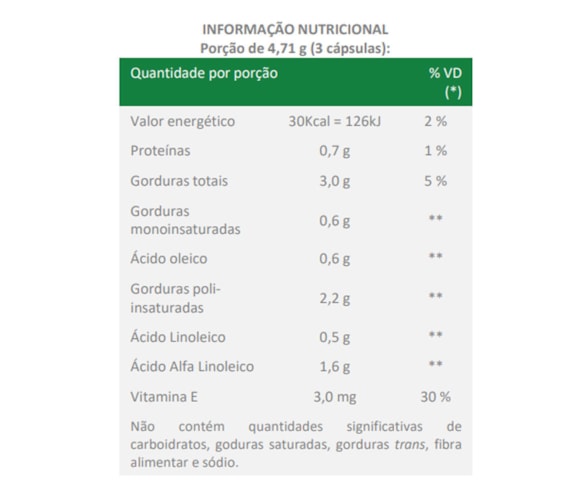 INFORMAÇÃO NUTRICIONAL
Porção de 4,71 g (3 cápsulas):

| Quantidade por porção | | % VD (*) |
|---|---|---|
| Valor energético | 30Kcal = 126kJ | 2 % |
| Proteínas | 0,7 g | 1 % |
| Gorduras totais | 3,0 g | 5 % |
| Gorduras monoinsaturadas | 0,6 g | ** |
| Ácido oleico | 0,6 g | ** |
| Gorduras poli-insaturadas | 2,2 g | ** |
| Ácido Linoleico | 0,5 g | ** |
| Ácido Alfa Linoleico | 1,6 g | ** |
| Vitamina E | 3,0 mg | 30 % |

Não contém quantidades significativas de carboidratos, goduras saturadas, gorduras trans, fibra alimentar e sódio.